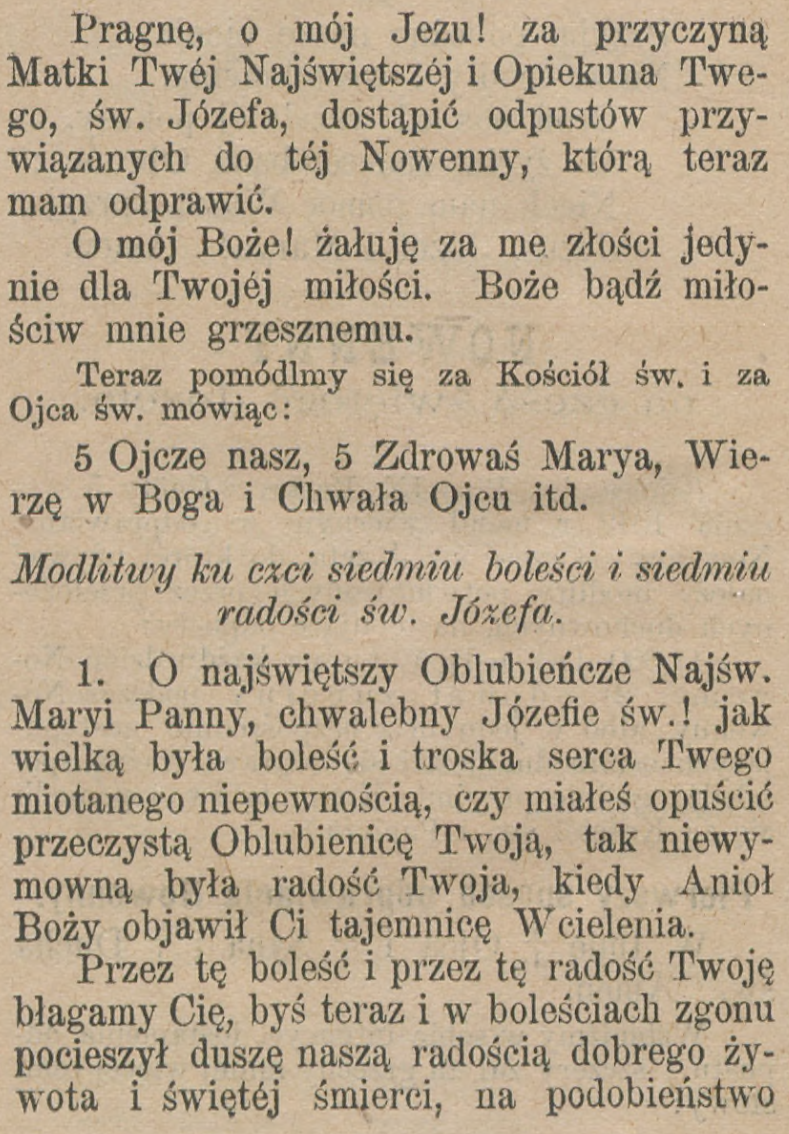 Pragnę, o mój Jezu! za przyczyną Matki Twéj Najświętszéj i Opiekuna Twego, św. Józefa, dostąpić odpustów przywiązanych do téj Nowenny, którą teraz mam odprawić.

O mój Boże! żałuję za me złości jedynie dla Twojéj miłości. Boże bądź miłościw mnie grzesznemu.

Teraz pomódlmy się za Kościół św. i za Ojca św. mówiąc:

5 Ojcze nasz, 5 Zdrowaś Marya, Wierzę w Boga i Chwała Ojcu itd.

Modlitwy ku czci siedmiu boleści i siedmiu radości św. Józefa.

1. O najświętszy Oblubieńcze Najśw. Maryi Panny, chwalebny Józefie św.! jak wielką była boleść i troska serca Twego miotanego niepewnością, czy miałeś opuścić przeczystą Oblubienicę Twoją, tak niewymowną była radość Twoja, kiedy Anioł Boży objawił Ci tajemnicę Wcielenia.

Przez tę boleść i przez tę radość Twoję błagamy Cię, byś teraz i w boleściach zgonu pocieszył duszę naszą radością dobrego żywota i świętéj śmierci, na podobieństwo